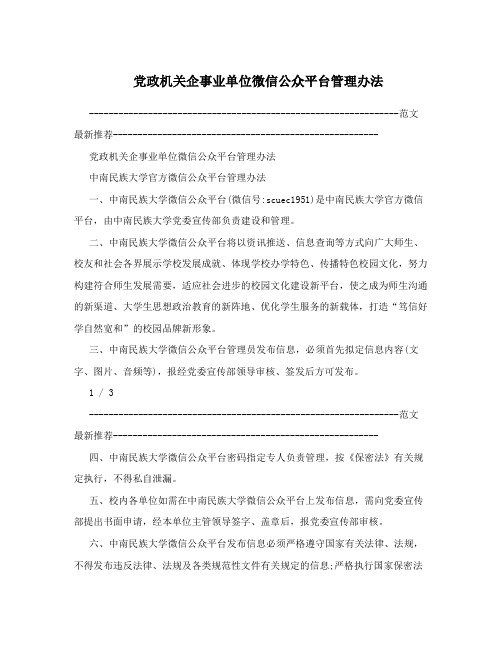 党政机关企事业单位微信公众平台管理办法

---------------------------------------------------------------范文最新推荐------------------------------------------------------

党政机关企事业单位微信公众平台管理办法

中南民族大学官方微信公众平台管理办法

一、中南民族大学微信公众平台(微信号:scuec1951)是中南民族大学官方微信平台，由中南民族大学党委宣传部负责建设和管理。

二、中南民族大学微信公众平台将以资讯推送、信息查询等方式向广大师生、校友和社会各界展示学校发展成就、体现学校办学特色、传播特色校园文化，努力构建符合师生发展需要，适应社会进步的校园文化建设新平台，使之成为师生沟通的新渠道、大学生思想政治教育的新阵地、优化学生服务的新载体，打造“笃信好学自然宽和”的校园品牌新形象。

三、中南民族大学微信公众平台管理员发布信息，必须首先拟定信息内容(文字、图片、音频等)，报经党委宣传部领导审核、签发后方可发布。

1 / 3

---------------------------------------------------------------范文最新推荐------------------------------------------------------

四、中南民族大学微信公众平台密码指定专人负责管理，按《保密法》有关规定执行，不得私自泄漏。

五、校内各单位如需在中南民族大学微信公众平台上发布信息，需向党委宣传部提出书面申请，经本单位主管领导签字、盖章后，报党委宣传部审核。

六、中南民族大学微信公众平台发布信息必须严格遵守国家有关法律、法规，不得发布违反法律、法规及各类规范性文件有关规定的信息;严格执行国家保密法